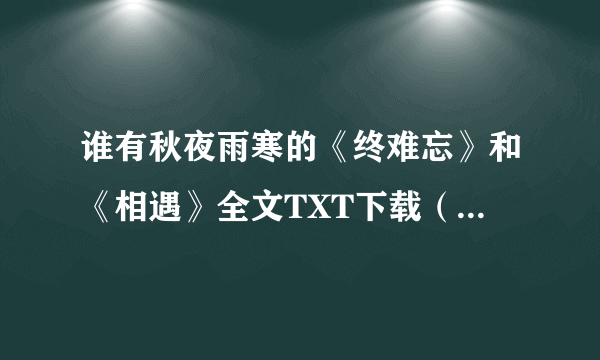 谁有秋夜雨寒的《终难忘》和《相遇》全文TXT下载（...